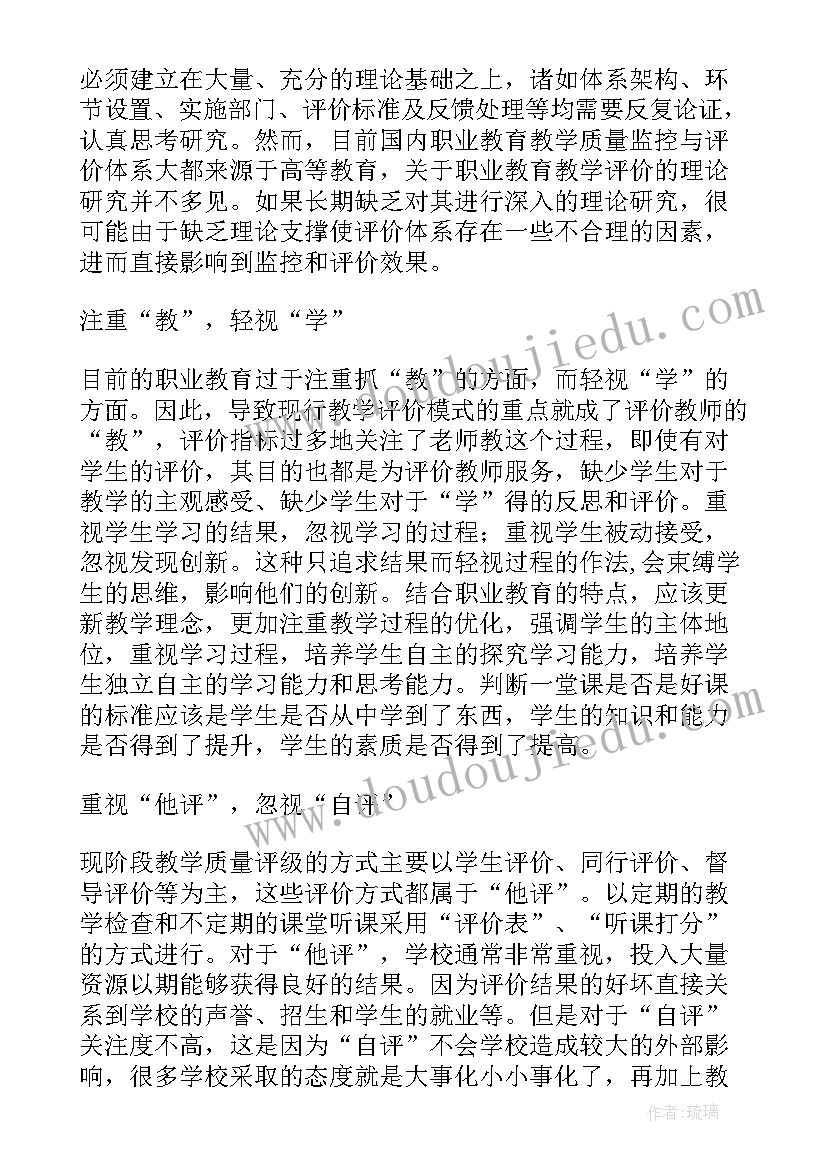 必须建立在大量、充分的理论基础之上，诸如体系架构、环节设置、实施部门、评价标准及反馈处理等均需要反复论证，认真思考研究。然而，目前国内职业教育教学质量监控与评价体系大都来源于高等教育，关于职业教育教学评价的理论研究并不多见。如果长期缺乏对其进行深入的理论研究，很可能由于缺乏理论支撑使评价体系存在一些不合理的因素，进而直接影响到监控和评价效果。

注重“教”，轻视“学”

目前的职业教育过于注重抓“教”的方面，而轻视“学”的方面。因此，导致现行教学评价模式的重点就成了评价教师的“教”，评价指标过多地关注了老师教这个过程，即使有对学生的评价，其目的也都是为评价教师服务，缺少学生对于教学的主观感受、缺少学生对于“学”得的反思和评价。重视学生学习的结果，忽视学习的过程；重视学生被动接受，忽视发现创新。这种只追求结果而轻视过程的作法，会束缚学生的思维，影响他们的创新。结合职业教育的特点，应该更新教学理念，更加注重教学过程的优化，强调学生的主体地位，重视学习过程，培养学生自主的探究学习能力，培养学生独立自主的学习能力和思考能力。判断一堂课是否是好课的标准应该是学生是否从中学到了东西，学生的知识和能力是否得到了提升，学生的素质是否得到了提高。

重视“他评”，忽视“自评”

现阶段教学质量评级的方式主要以学生评价、同行评价、督导评价等为主，这些评价方式都属于“他评”。以定期的教学检查和不定期的课堂听课采用“评价表”、“听课打分”的方式进行。对于“他评”，学校通常非常重视，投入大量资源以期能够获得良好的结果。因为评价结果的好坏直接关系到学校的声誉、招生和学生的就业等。但是对于“自评”关注度不高，这是因为“自评”不会学校造成较大的外部影响，很多学校采取的态度就是大事化小小事化了，再加上教

www.doudoujiedu.com
www.doudoujiedu.com
作者：琉璃